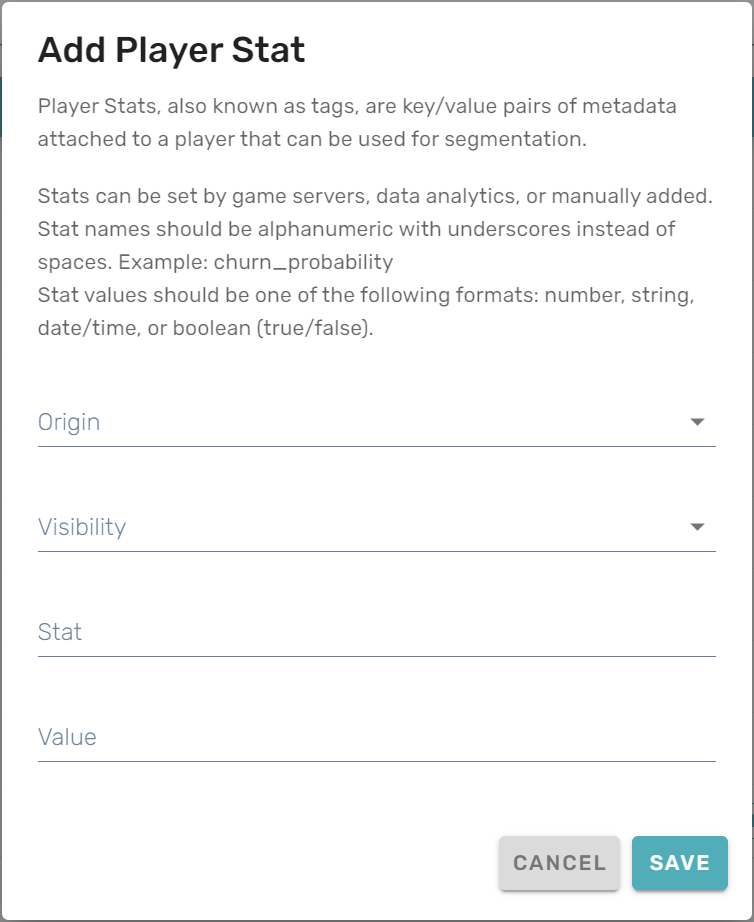 Add Player Stat

Player Stats, also known as tags, are key/value pairs of metadata attached to a player that can be used for segmentation.

Stats can be set by game servers, data analytics, or manually added.
Stat names should be alphanumeric with underscores instead of spaces. Example: churn_probability
Stat values should be one of the following formats: number, string, date/time, or boolean (true/false).

Origin

Visibility

Stat

Value

CANCEL SAVE